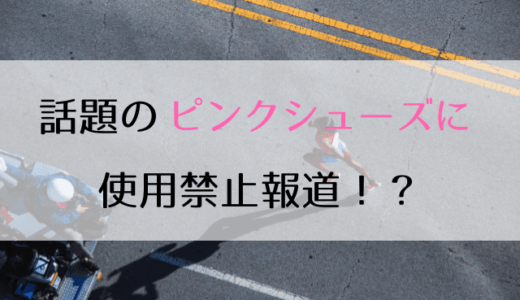 話題の ピンクシューズに

使用禁止報道！？